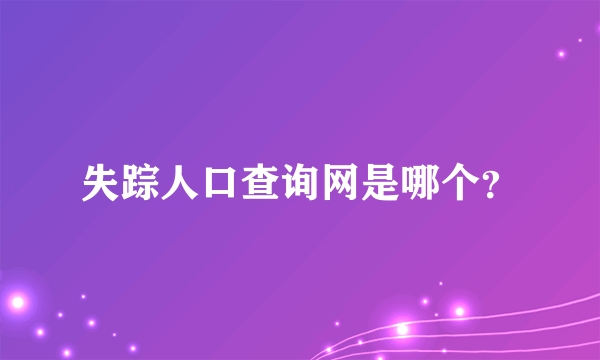 失踪人口查询网是哪个?